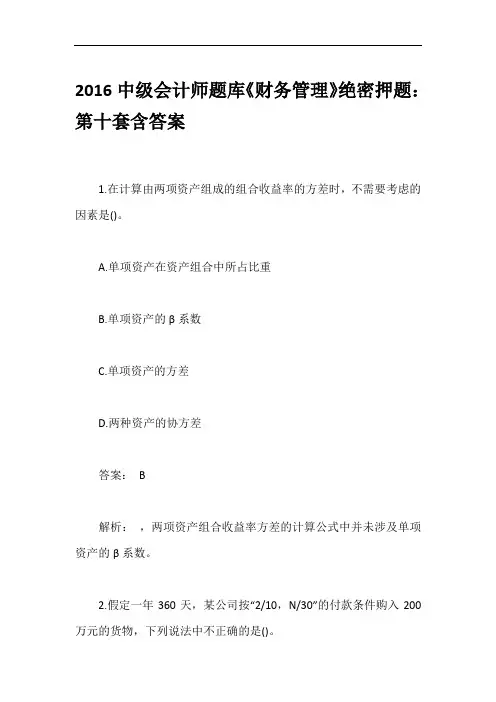 2016 中级会计师题库《财务管理》绝密押题：第十套含答案

1.在计算由两项资产组成的组合收益率的方差时，不需要考虑的因素是()。

A.单项资产在资产组合中所占比重

B.单项资产的 β 系数

C.单项资产的方差

D.两种资产的协方差

答案： B

解析： ，两项资产组合收益率方差的计算公式中并未涉及单项资产的 β 系数。

2.假定一年 360 天，某公司按“2/10，N/30”的付款条件购入 200 万元的货物，下列说法中不正确的是()。